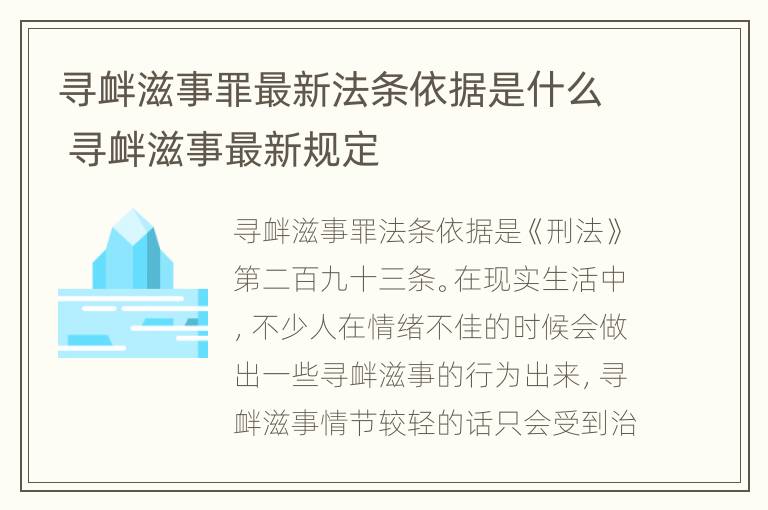 寻衅滋事罪最新法条依据是什么 寻衅滋事最新规定

寻衅滋事罪法条依据是《刑法》第二百九十三条。在现实生活中，不少人在情绪不佳的时候会做出一些寻衅滋事的行为出来，寻衅滋事情节较轻的话只会受到治